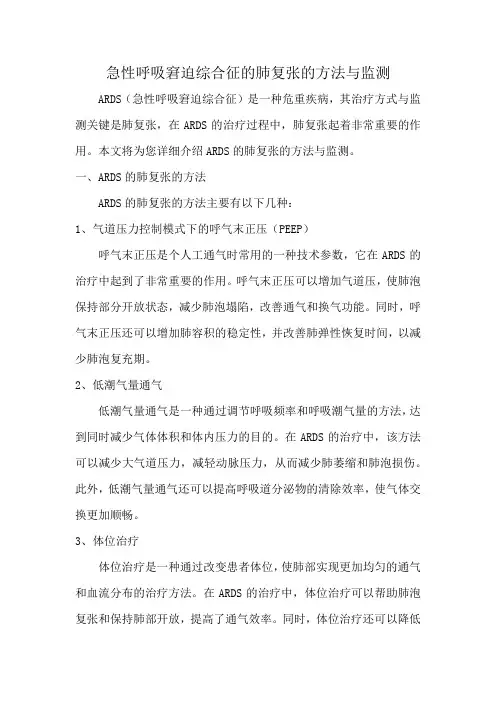 急性呼吸窘迫综合征的肺复张的方法与监测

ARDS（急性呼吸窘迫综合征）是一种危重疾病，其治疗方式与监测关键是肺复张，在 ARDS 的治疗过程中，肺复张起着非常重要的作用。本文将为您详细介绍 ARDS 的肺复张的方法与监测。

一、ARDS 的肺复张的方法

ARDS 的肺复张的方法主要有以下几种：

1、气道压力控制模式下的呼气末正压（PEEP）

呼气末正压是个人工通气时常用的一种技术参数，它在 ARDS 的治疗中起到了非常重要的作用。呼气末正压可以增加气道压，使肺泡保持部分开放状态，减少肺泡塌陷，改善通气和换气功能。同时，呼气末正压还可以增加肺容积的稳定性，并改善肺弹性恢复时间，以减少肺泡复充期。

2、低潮气量通气

低潮气量通气是一种通过调节呼吸频率和呼吸潮气量的方法，达到同时减少气体体积和体内压力的目的。在 ARDS 的治疗中，该方法可以减少大气道压力，减轻动脉压力，从而减少肺萎缩和肺泡损伤。此外，低潮气量通气还可以提高呼吸道分泌物的清除效率，使气体交换更加顺畅。

3、体位治疗

体位治疗是一种通过改变患者体位，使肺部实现更加均匀的通气和血流分布的治疗方法。在 ARDS 的治疗中，体位治疗可以帮助肺泡复张和保持肺部开放，提高了通气效率。同时，体位治疗还可以降低